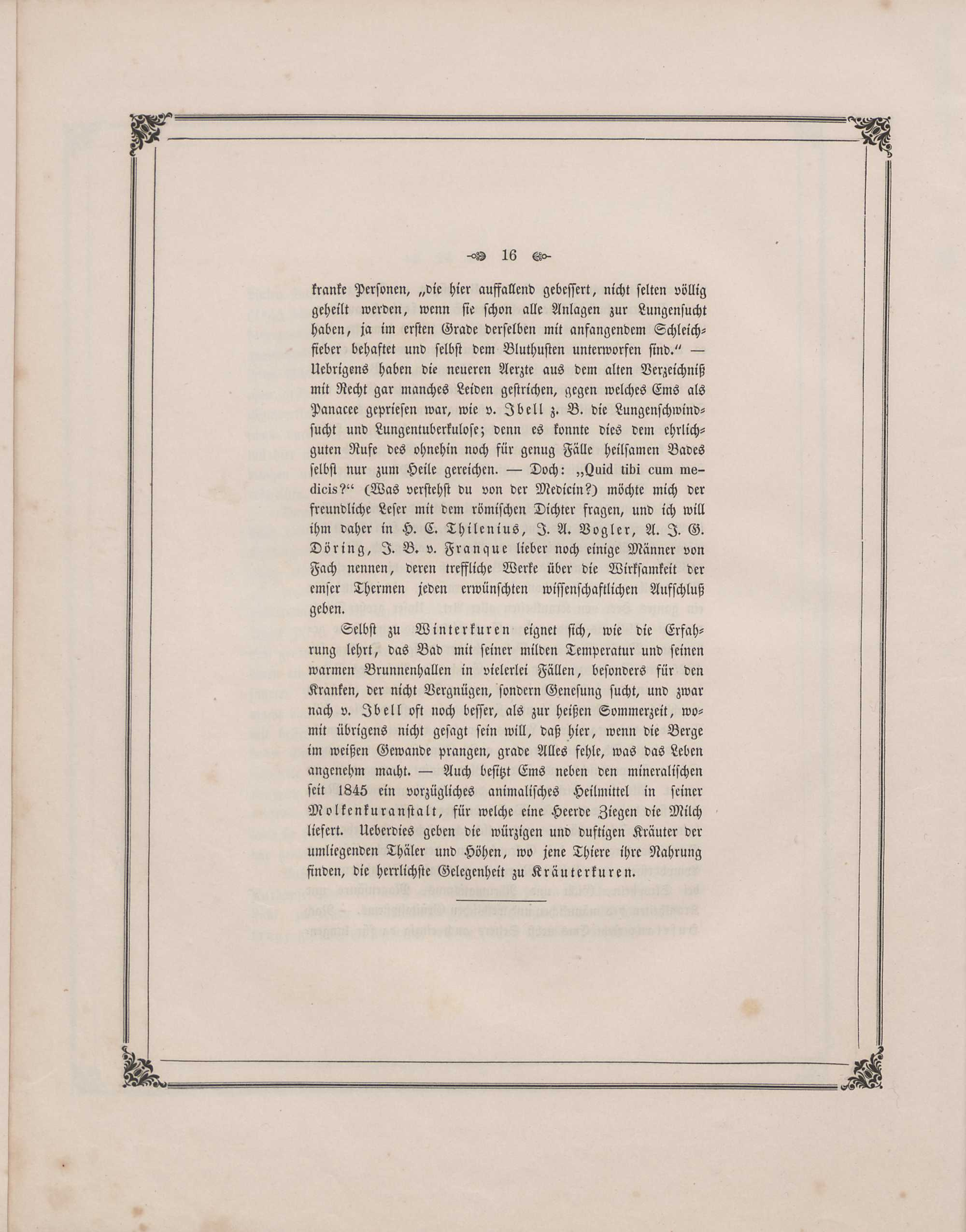 16

kranke Personen, „die hier auffallend gebessert, nicht selten völlig geheilt werden, wenn sie schon alle Anlagen zur Lungensucht haben, ja im ersten Grade derselben mit anfangendem Schleichfieber behaftet und selbst dem Bluthusten unterworfen sind.“ — Uebrigens haben die neueren Aerzte aus dem alten Verzeichniß mit Recht gar manches Leiden gestrichen, gegen welches Ems als Panacee gepriesen war, wie v. Ibell z. B. die Lungenschwindsucht und Lungentuberkulose; denn es konnte dies dem ehrlichguten Rufe des ohnehin noch für genug Fälle heilsamen Bades selbst nur zum Heile gereichen. — Doch: „Quid tibi cum medicis?“ (Was verstehst du von der Medicin?) möchte mich der freundliche Leser mit dem römischen Dichter fragen, und ich will ihm daher in H. C. Thilenius, J. A. Vogler, A. J. G. Döring, J. B. v. Franque lieber noch einige Männer von Fach nennen, deren treffliche Werke über die Wirksamkeit der emser Thermen jeden erwünschten wissenschaftlichen Aufschluß geben.

Selbst zu Winterkuren eignet sich, wie die Erfahrung lehrt, das Bad mit seiner milden Temperatur und seinen warmen Brunnenhallen in vielerlei Fällen, besonders für den Kranken, der nicht Vergnügen, sondern Genesung sucht, und zwar nach v. Ibell oft noch besser, als zur heißen Sommerzeit, womit übrigens nicht gesagt sein will, daß hier, wenn die Berge im weißen Gewande prangen, grade Alles fehle, was das Leben angenehm macht. — Auch besitzt Ems neben den mineralischen seit 1845 ein vorzügliches animalisches Heilmittel in seiner Molkenkuranstalt, für welche eine Heerde Ziegen die Milch liefert. Ueberdies geben die würzigen und duftigen Kräuter der umliegenden Thäler und Höhen, wo jene Thiere ihre Nahrung finden, die herrlichste Gelegenheit zu Kräuterkuren.